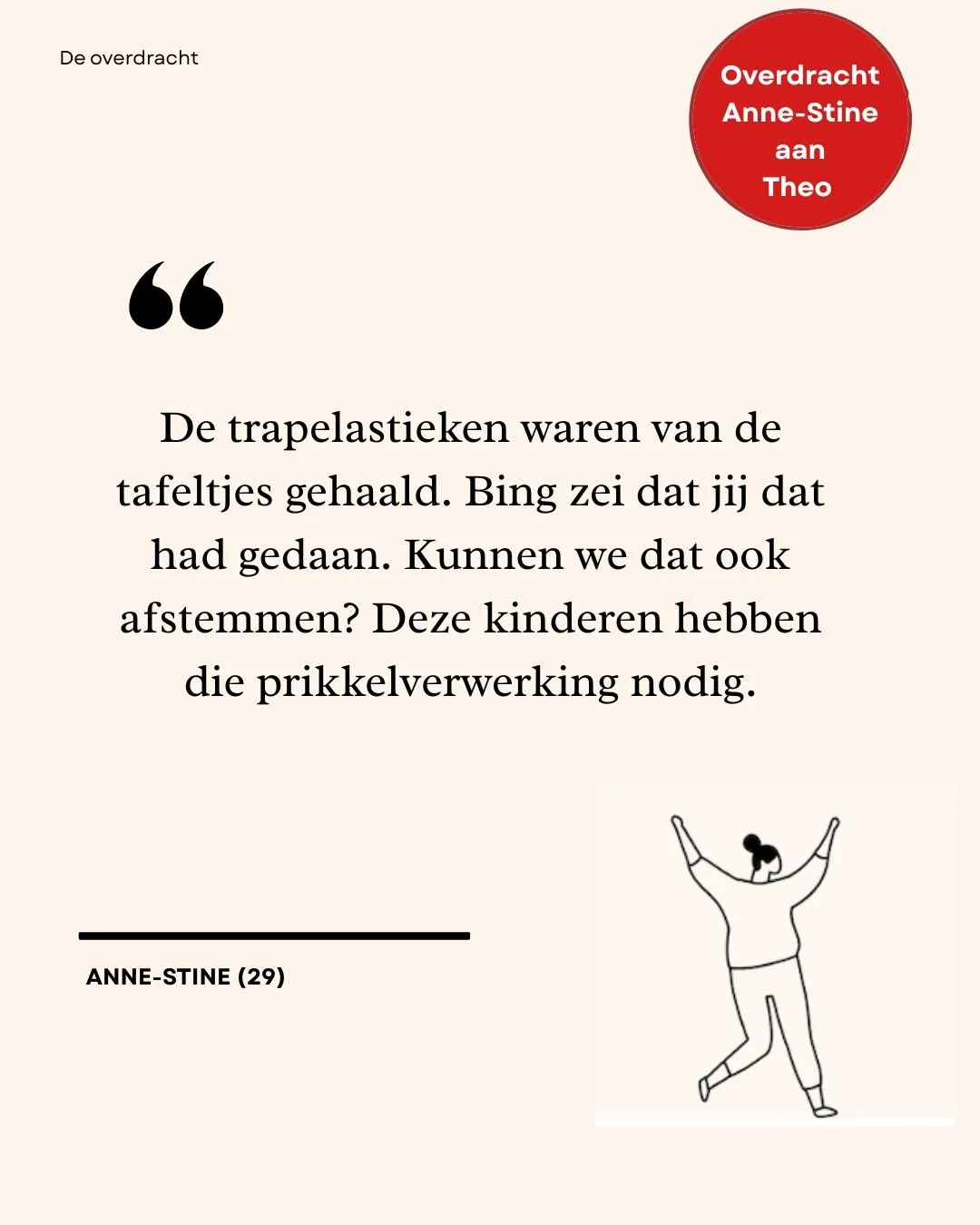 De overdracht

Overdracht Anne-Stine aan Theo

“

De trapelastieken waren van de tafeltjes gehaald. Bing zei dat jij dat had gedaan. Kunnen we dat ook afstemmen? Deze kinderen hebben die prikkelverwerking nodig.

ANNE-STINE (29)